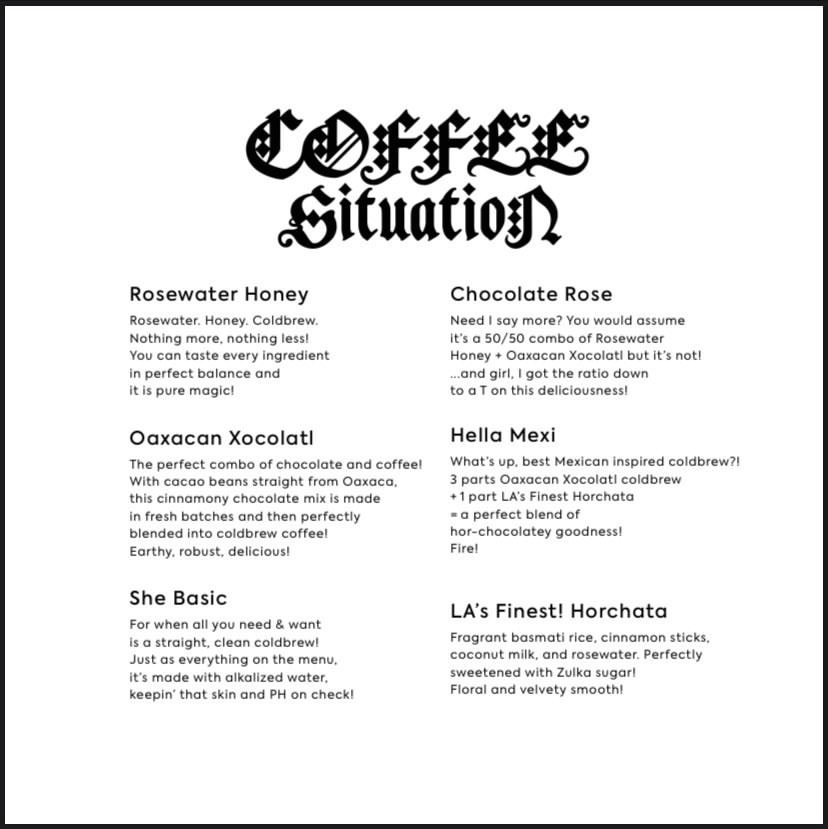 COFFEE Situation

Rosewater Honey

Rosewater. Honey. Coldbrew. Nothing more, nothing less! You can taste every ingredient in perfect balance and it is pure magic!

Oaxacan Xocolatl

The perfect combo of chocolate and coffee! With cacao beans straight from Oaxaca, this cinnamony chocolate mix is made in fresh batches and then perfectly blended into coldbrew coffee! Earthy, robust, delicious!

She Basic

For when all you need & want is a straight, clean coldbrew! Just as everything on the menu, it's made with alkalized water, keepin' that skin and PH on check!

Chocolate Rose

Need I say more? You would assume it's a 50/50 combo of Rosewater Honey + Oaxacan Xocolatl but it's not! ...and girl, I got the ratio down to a T on this deliciousness!

Hella Mexi

What's up, best Mexican inspired coldbrew?! 3 parts Oaxacan Xocolatl coldbrew + 1 part LA's Finest Horchata = a perfect blend of hor-chocolatey goodness! Fire!

LA's Finest! Horchata

Fragrant basmati rice, cinnamon sticks, coconut milk, and rosewater. Perfectly sweetened with Zulka sugar! Floral and velvety smooth!